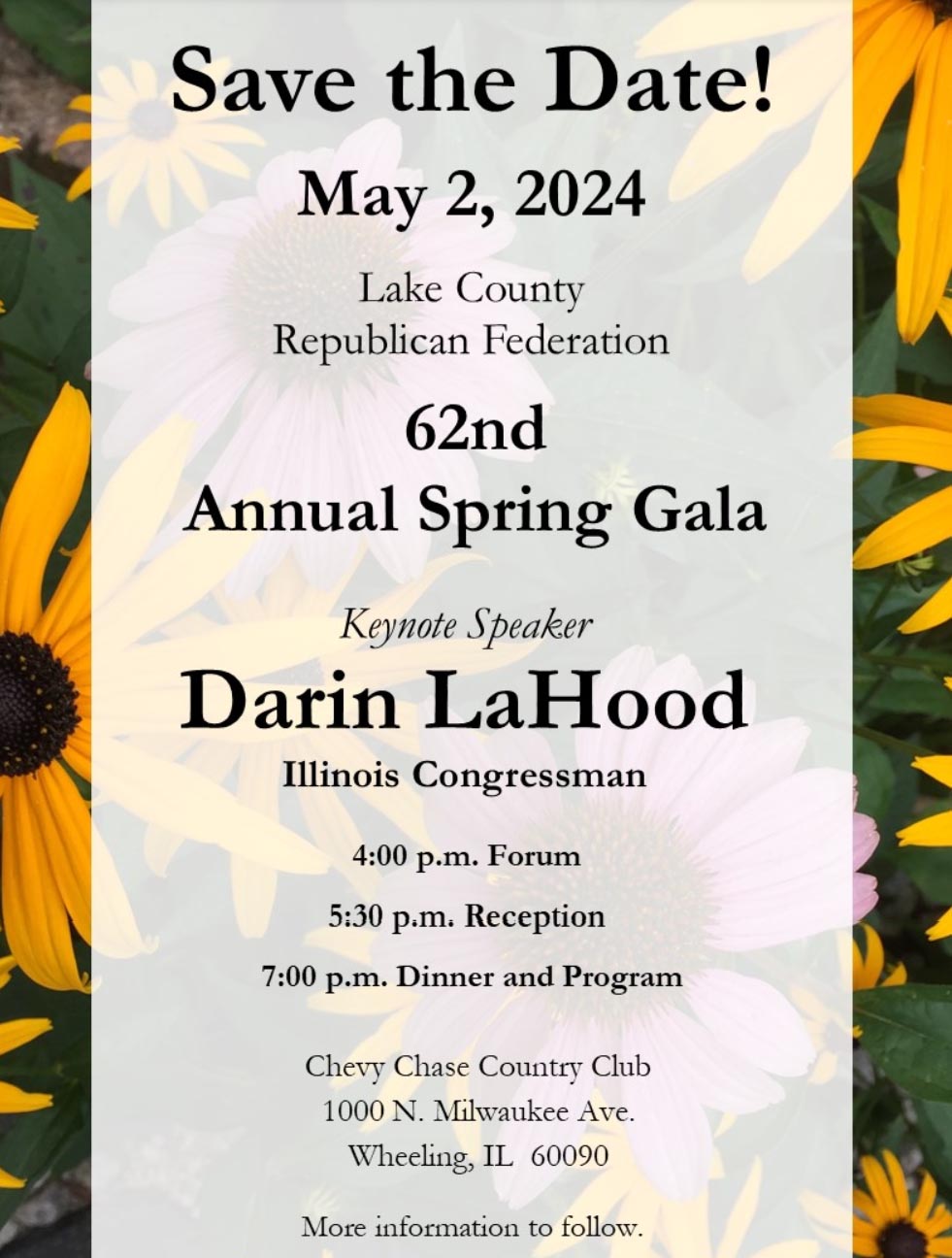 Save the Date!

May 2, 2024

Lake County
Republican Federation

62nd
Annual Spring Gala

Keynote Speaker

Darin LaHood

Illinois Congressman

4:00 p.m. Forum

5:30 p.m. Reception

7:00 p.m. Dinner and Program

Chevy Chase Country Club
1000 N. Milwaukee Ave.
Wheeling, IL 60090

More information to follow.